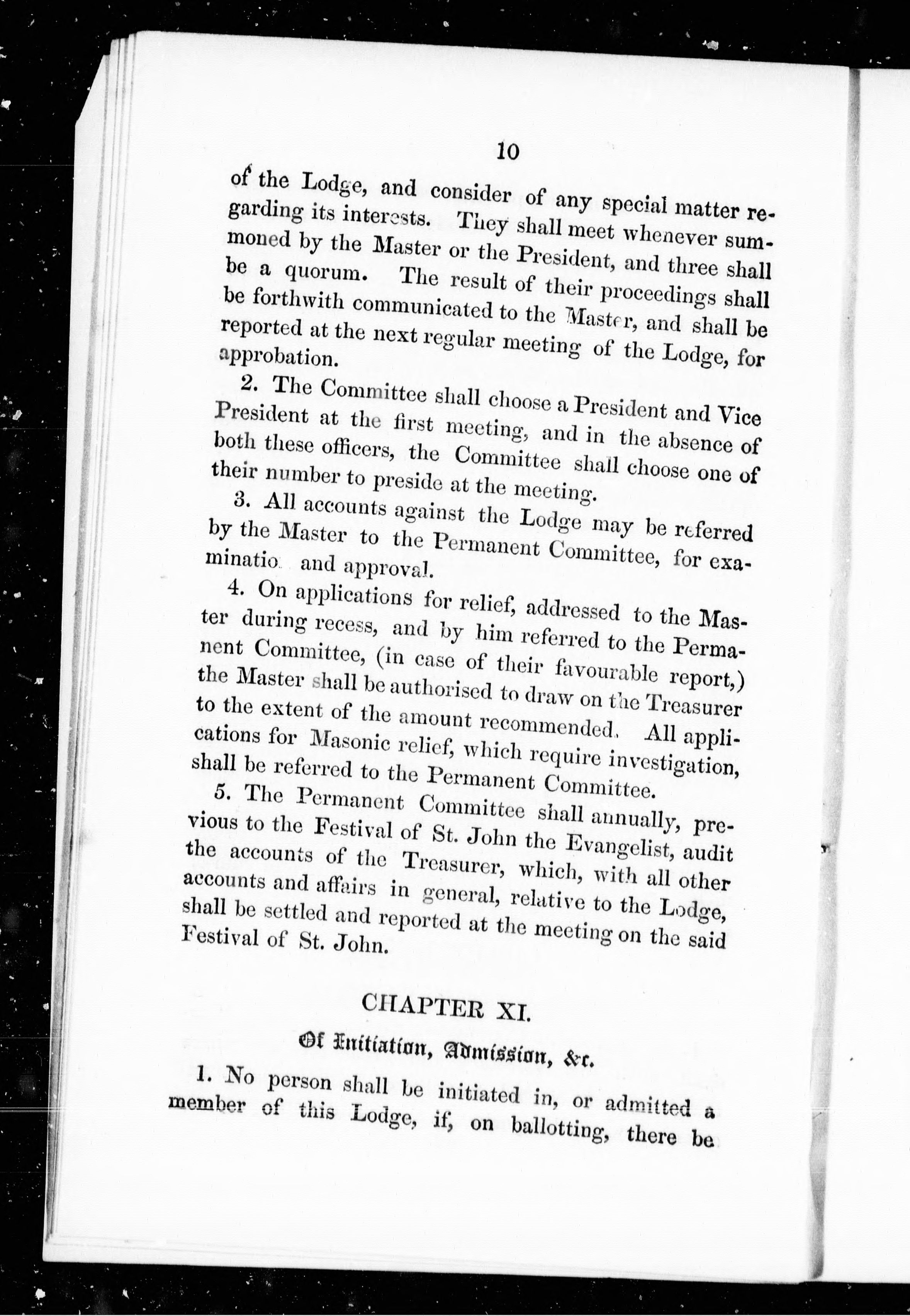 10

of the Lodge, and consider of any special matter regarding its interests. They shall meet whenever summoned by the Master or the President, and three shall be a quorum. The result of their proceedings shall be forthwith communicated to the Master, and shall be reported at the next regular meeting of the Lodge, for approbation.

2. The Committee shall choose a President and Vice President at the first meeting, and in the absence of both these officers, the Committee shall choose one of their number to preside at the meeting.

3. All accounts against the Lodge may be referred by the Master to the Permanent Committee, for examinatio and approval.

4. On applications for relief, addressed to the Master during recess, and by him referred to the Permanent Committee, (in case of their favourable report,) the Master shall be authorised to draw on the Treasurer to the extent of the amount recommended. All applications for Masonic relief, which require investigation, shall be referred to the Permanent Committee.

5. The Permanent Committee shall annually, previous to the Festival of St. John the Evangelist, audit the accounts of the Treasurer, which, with all other accounts and affairs in general, relative to the Lodge, shall be settled and reported at the meeting on the said Festival of St. John.

CHAPTER XI.

Of Initiation, Admission, &c.

1. No person shall be initiated in, or admitted a member of this Lodge, if, on ballotting, there be